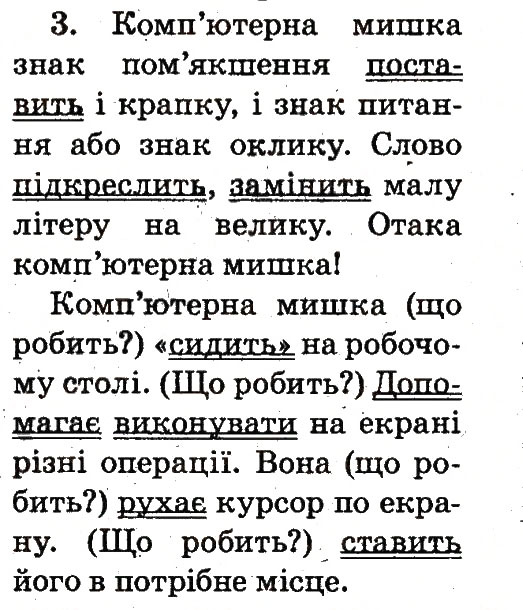 3. Комп'ютерна мишка знак пом'якшення поставить і крапку, і знак питання або знак оклику. Слово підкреслить, замінить малу літеру на велику. Отака комп'ютерна мишка!

Комп'ютерна мишка (що робить?) «сидить» на робочому столі. (Що робить?) Допомагає виконувати на екрані різні операції. Вона (що робить?) рухає курсор по екрану. (Що робить?) ставить його в потрібне місце.